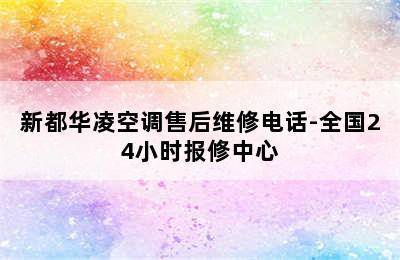 新都华凌空调售后维修电话-全国24小时报修中心